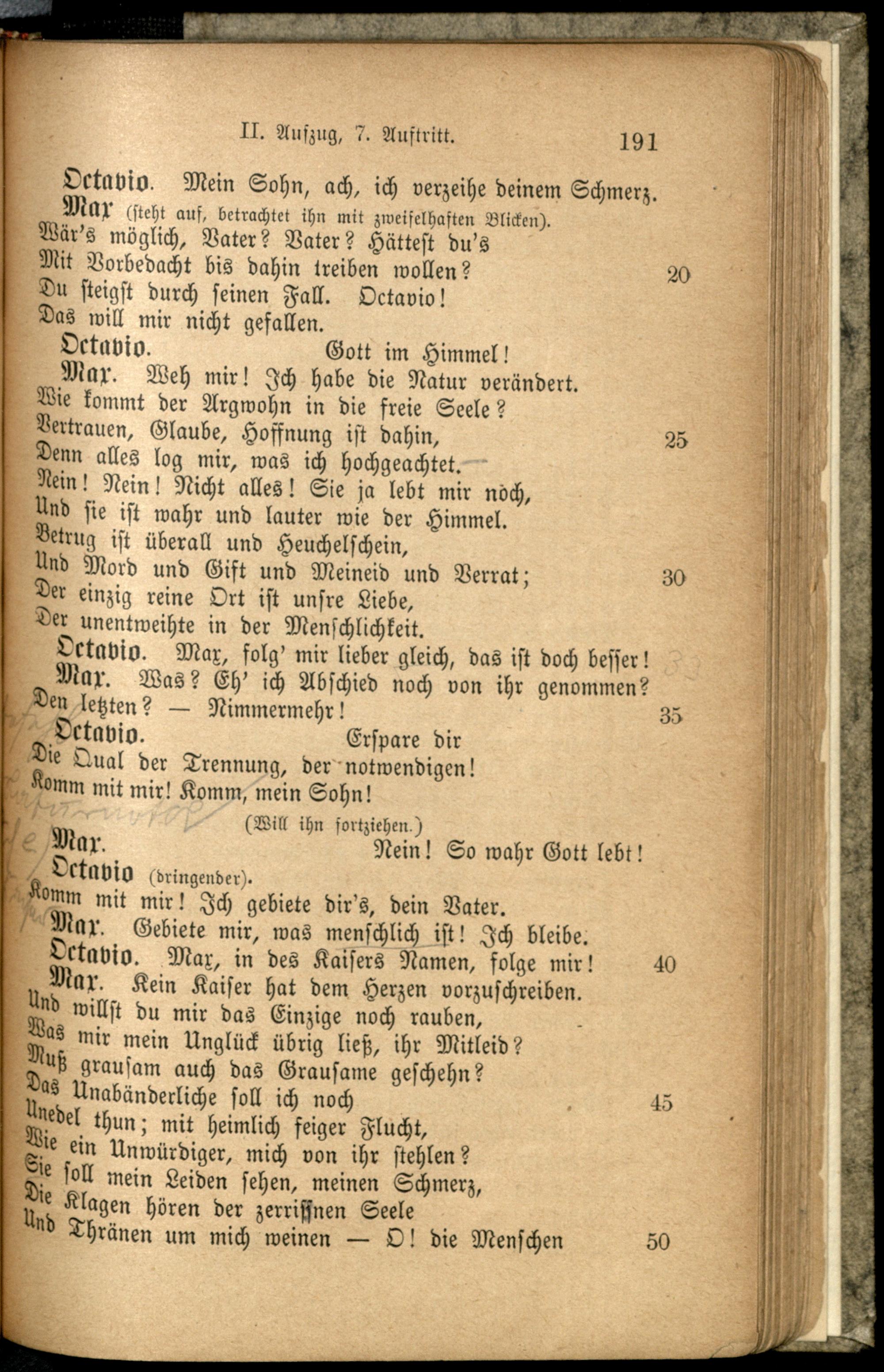 II. Aufzug, 7. Auftritt. 191

Octavio. Mein Sohn, ach, ich verzeihe deinem Schmerz.

Max (steht auf, betrachtet ihn mit zweifelhaften Blicken). Wär's möglich, Vater? Vater? Hättest du's Mit Vorbedacht bis dahin treiben wollen? 20 Du steigst durch seinen Fall. Octavio! Das will mir nicht gefallen.

Octavio. Gott im Himmel!

Max. Weh mir! Ich habe die Natur verändert. Wie kommt der Argwohn in die freie Seele? Vertrauen, Glaube, Hoffnung ist dahin, 25 Denn alles log mir, was ich hochgeachtet. Nein! Nein! Nicht alles! Sie ja lebt mir noch, Und sie ist wahr und lauter wie der Himmel. Betrug ist überall und Heuchelschein, Und Mord und Gift und Meineid und Verrat; 30 Der einzig reine Ort ist unsre Liebe, Der unentweihte in der Menschlichkeit.

Octavio. Max, folg' mir lieber gleich, das ist doch besser!

Max. Was? Eh' ich Abschied noch von ihr genommen? Den letzten? — Nimmermehr! 35

Octavio. Erspare dir Die Qual der Trennung, der notwendigen! Komm mit mir! Komm, mein Sohn!

(Will ihn fortziehen.)

Max. Nein! So wahr Gott lebt!

Octavio (dringender). Komm mit mir! Ich gebiete dir's, dein Vater.

Max. Gebiete mir, was menschlich ist! Ich bleibe.

Octavio. Max, in des Kaisers Namen, folge mir! 40

Max. Kein Kaiser hat dem Herzen vorzuschreiben. Und willst du mir das Einzige noch rauben, Was mir mein Unglück übrig ließ, ihr Mitleid? Muß grausam auch das Grausame geschehn? Das Unabänderliche soll ich noch 45 Unedel thun; mit heimlich feiger Flucht, Wie ein Unwürdiger, mich von ihr stehlen? Sie soll mein Leiden sehen, meinen Schmerz, Die Klagen hören der zerrissnen Seele Und Thränen um mich weinen — O! die Menschen 50